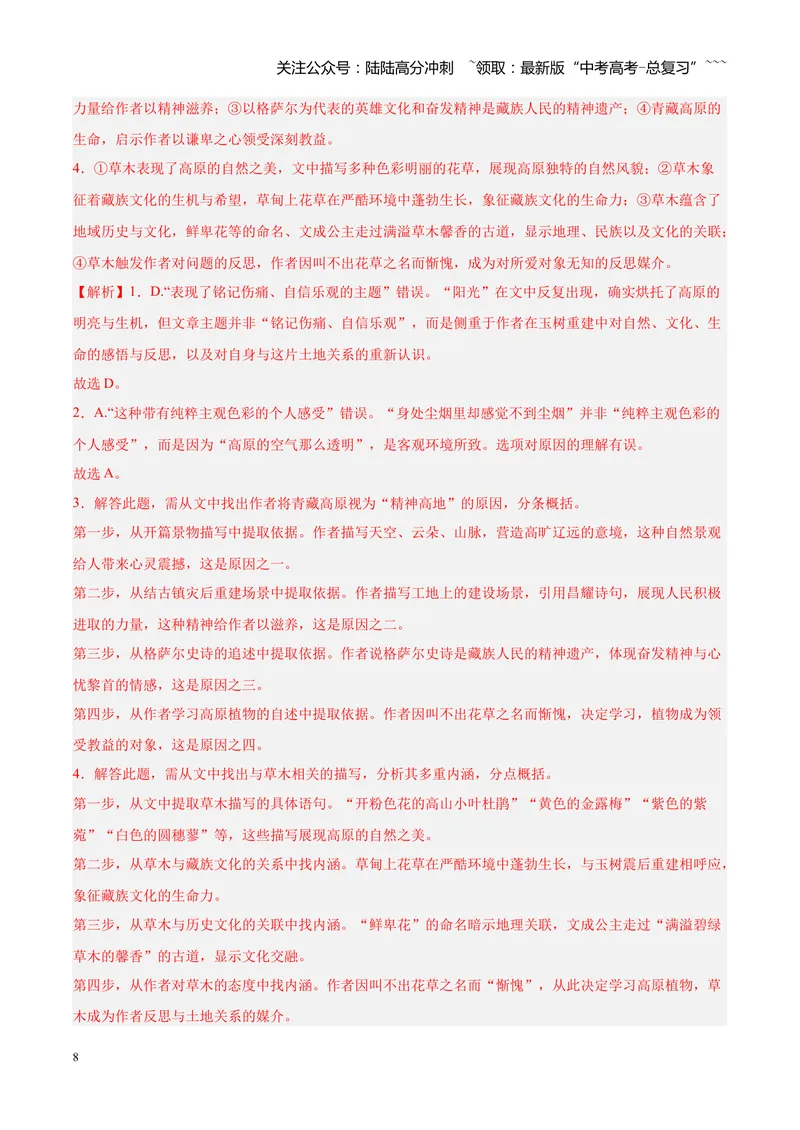 关注公众号：陆陆高分冲刺 ~领取：最新版“中考高考-总复习”~~~

力量给作者以精神滋养；③以格萨尔为代表的英雄文化和奋发精神是藏族人民的精神遗产；④青藏高原的生命，启示作者以谦卑之心领受深刻教益。

4．①草木表现了高原的自然之美，文中描写多种色彩明丽的花草，展现高原独特的自然风貌；②草木象征着藏族文化的生机与希望，草甸上花草在严酷环境中蓬勃生长，象征藏族文化的生命力；③草木蕴含了地域历史与文化，鲜卑花等的命名、文成公主走过满溢草木馨香的古道，显示地理、民族以及文化的关联；④草木触发作者对问题的反思，作者因叫不出花草之名而惭愧，成为对所爱对象无知的反思媒介。

【解析】1．D.“表现了铭记伤痛、自信乐观的主题”错误。“阳光”在文中反复出现，确实烘托了高原的明亮与生机，但文章主题并非“铭记伤痛、自信乐观”，而是侧重于作者在玉树重建中对自然、文化、生命的感悟与反思，以及对自身与这片土地关系的重新认识。

故选D。

2．A.“这种带有纯粹主观色彩的个人感受”错误。“身处尘烟里却感觉不到尘烟”并非“纯粹主观色彩的个人感受”，而是因为“高原的空气那么透明”，是客观环境所致。选项对原因的理解有误。

故选A。

3．解答此题，需从文中找出作者将青藏高原视为“精神高地”的原因，分条概括。

第一步，从开篇景物描写中提取依据。作者描写天空、云朵、山脉，营造高旷辽远的意境，这种自然景观给人带来心灵震撼，这是原因之一。

第二步，从结古镇灾后重建场景中提取依据。作者描写工地上的建设场景，引用昌耀诗句，展现人民积极进取的力量，这种精神给作者以滋养，这是原因之二。

第三步，从格萨尔史诗的追述中提取依据。作者说格萨尔史诗是藏族人民的精神遗产，体现奋发精神与心忧黎首的情感，这是原因之三。

第四步，从作者学习高原植物的自述中提取依据。作者因叫不出花草之名而惭愧，决定学习，植物成为领受教益的对象，这是原因之四。

4．解答此题，需从文中找出与草木相关的描写，分析其多重内涵，分点概括。

第一步，从文中提取草木描写的具体语句。“开粉色花的高山小叶杜鹃”“黄色的金露梅”“紫色的紫菀”“白色的圆穗蓼”等，这些描写展现高原的自然之美。

第二步，从草木与藏族文化的关系中找内涵。草甸上花草在严酷环境中蓬勃生长，与玉树震后重建相呼应，象征藏族文化的生命力。

第三步，从草木与历史文化的关联中找内涵。“鲜卑花”的命名暗示地理关联，文成公主走过“满溢碧绿草木的馨香”的古道，显示文化交融。

第四步，从作者对草木的态度中找内涵。作者因叫不出花草之名而“惭愧”，从此决定学习高原植物，草木成为作者反思与土地关系的媒介。

8